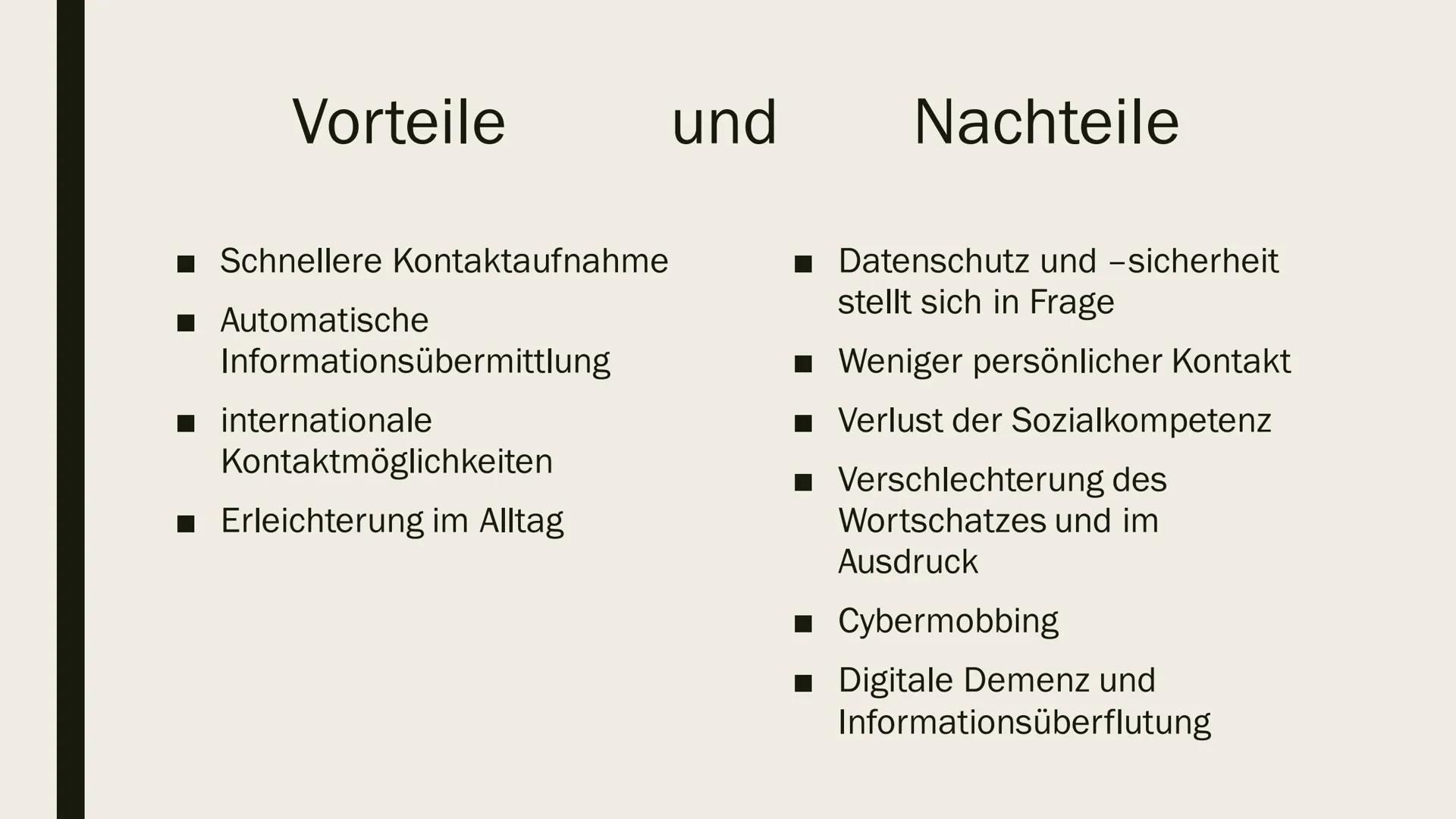 Vorteile und Nachteile

■ Schnellere Kontaktaufnahme
■ Automatische Informationsübermittlung
■ internationale Kontaktmöglichkeiten
■ Erleichterung im Alltag

■ Datenschutz und –sicherheit stellt sich in Frage
■ Weniger persönlicher Kontakt
■ Verlust der Sozialkompetenz
■ Verschlechterung des Wortschatzes und im Ausdruck
■ Cybermobbing
■ Digitale Demenz und Informationsüberflutung